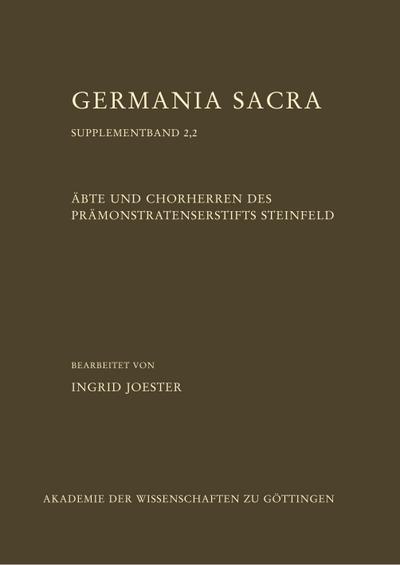 GERMANIA SACRA

SUPPLEMENTBAND 2,2

ÄBTE UND CHORHERREN DES PRÄMONSTRATENSERSTIFTS STEINFELD

BEARBEITET VON

INGRID JOESTER

AKADEMIE DER WISSENSCHAFTEN ZU GÖTTINGEN